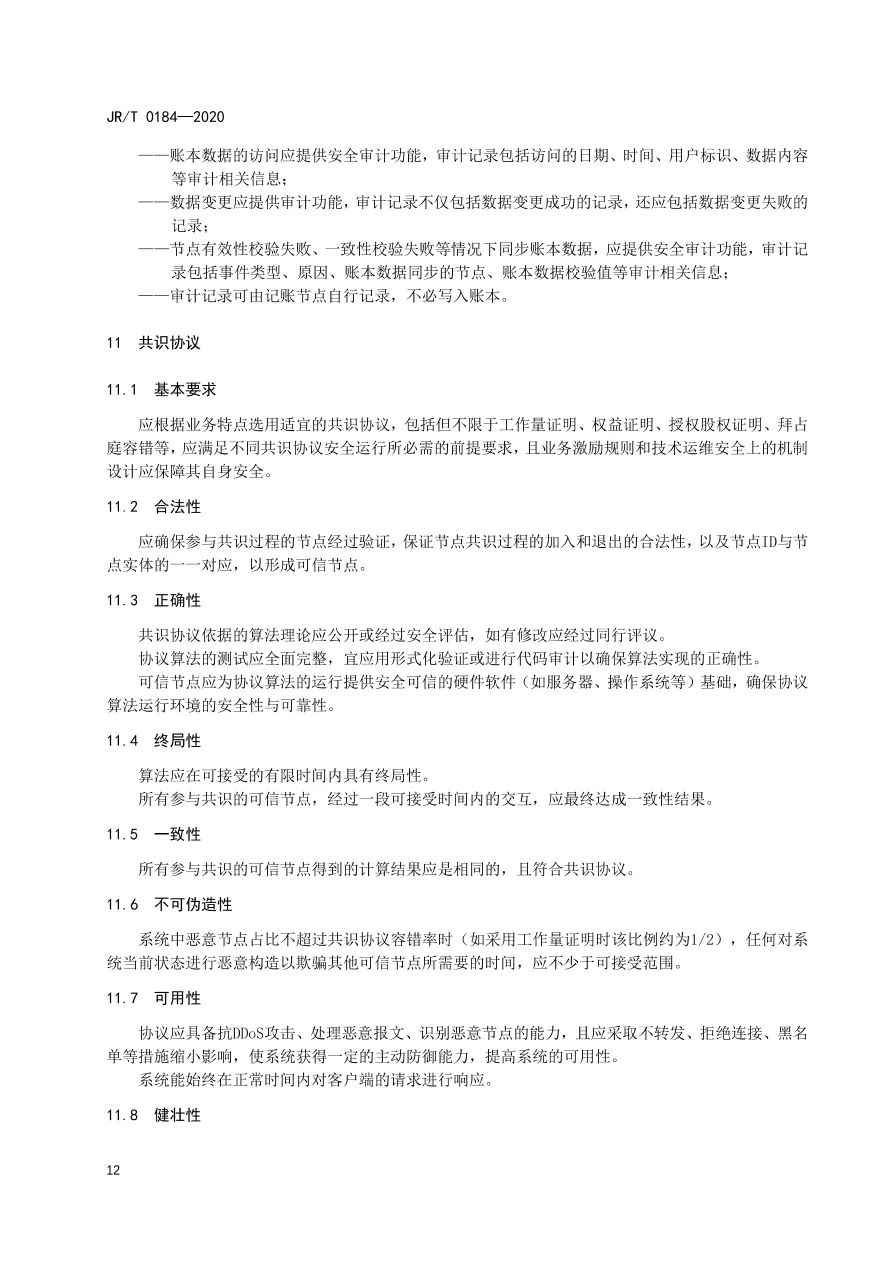 JR/T 0184—2020

——账本数据的访问应提供安全审计功能，审计记录包括访问的日期、时间、用户标识、数据内容等审计相关信息；
——数据变更应提供审计功能，审计记录不仅包括数据变更成功的记录，还应包括数据变更失败的记录；
——节点有效性校验失败、一致性校验失败等情况下同步账本数据，应提供安全审计功能，审计记录包括事件类型、原因、账本数据同步的节点、账本数据校验值等审计相关信息；
——审计记录可由记账节点自行记录，不必写入账本。

11 共识协议

11.1 基本要求

应根据业务特点选用适宜的共识协议，包括但不限于工作量证明、权益证明、授权股权证明、拜占庭容错等，应满足不同共识协议安全运行所必需的前提要求，且业务激励规则和技术运维安全上的机制设计应保障其自身安全。

11.2 合法性

应确保参与共识过程的节点经过验证，保证节点共识过程的加入和退出的合法性，以及节点ID与节点实体的一一对应，以形成可信节点。

11.3 正确性

共识协议依据的算法理论应公开或经过安全评估，如有修改应经过同行评议。
协议算法的测试应全面完整，宜应用形式化验证或进行代码审计以确保算法实现的正确性。
可信节点应为协议算法的运行提供安全可信的硬件软件（如服务器、操作系统等）基础，确保协议算法运行环境的安全性与可靠性。

11.4 终局性

算法应在可接受的有限时间内具有终局性。
所有参与共识的可信节点，经过一段可接受时间内的交互，应最终达成一致性结果。

11.5 一致性

所有参与共识的可信节点得到的计算结果应是相同的，且符合共识协议。

11.6 不可伪造性

系统中恶意节点占比不超过共识协议容错率时（如采用工作量证明时该比例约为1/2），任何对系统当前状态进行恶意构造以欺骗其他可信节点所需要的时间，应不少于可接受范围。

11.7 可用性

协议应具备抗DDoS攻击、处理恶意报文、识别恶意节点的能力，且应采取不转发、拒绝连接、黑名单等措施缩小影响，使系统获得一定的主动防御能力，提高系统的可用性。
系统能始终在正常时间内对客户端的请求进行响应。

11.8 健壮性

12